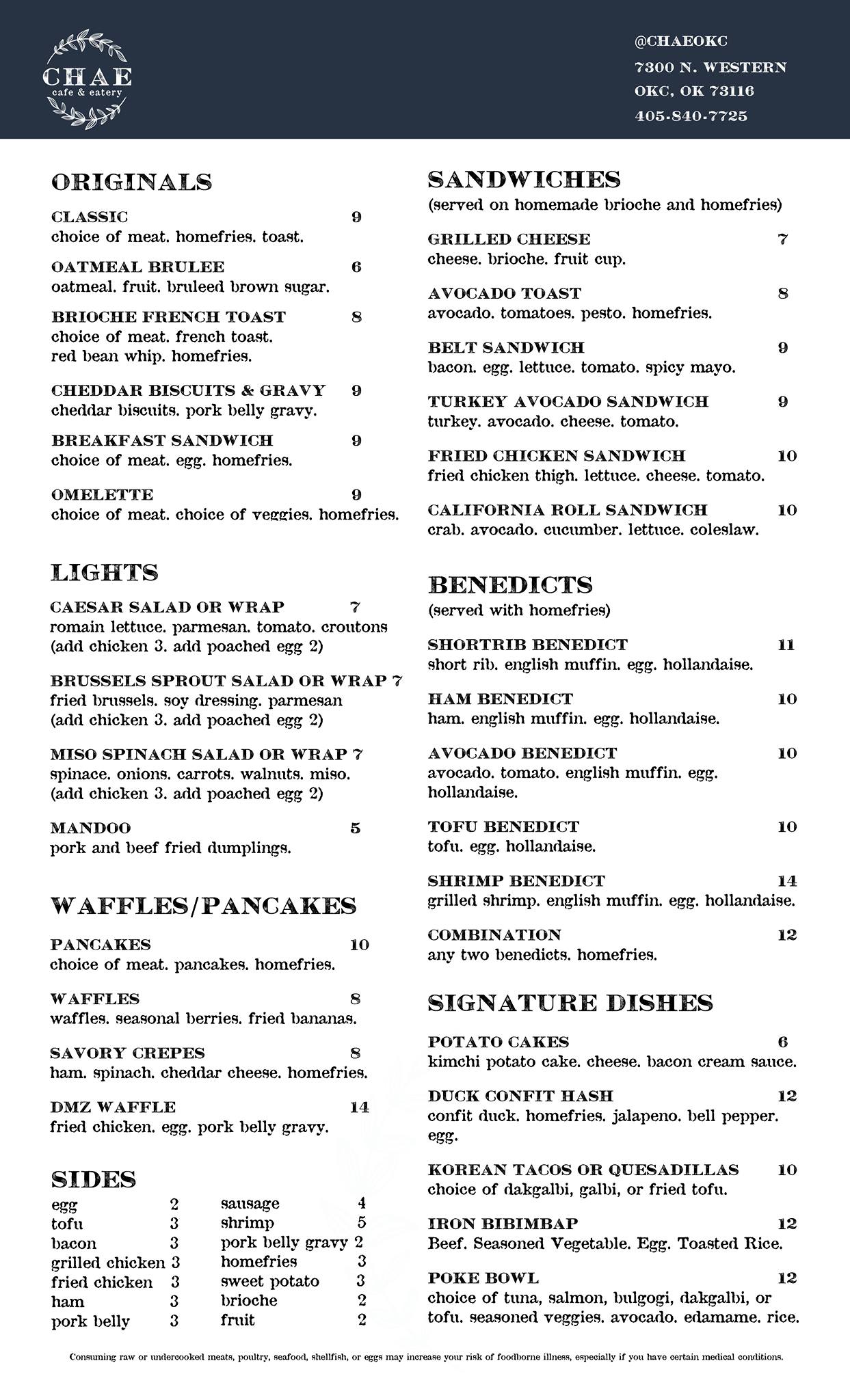 CHAE
cafe & eatery

@CHAEOKC
7300 N. WESTERN
OKC, OK 73116
405-840-7725

ORIGINALS

CLASSIC 9
choice of meat. homefries. toast.

OATMEAL BRULEE 6
oatmeal. fruit. bruleed brown sugar.

BRIOCHE FRENCH TOAST 8
choice of meat. french toast. red bean whip. homefries.

CHEDDAR BISCUITS & GRAVY 9
cheddar biscuits. pork belly gravy.

BREAKFAST SANDWICH 9
choice of meat. egg. homefries.

OMELETTE 9
choice of meat. choice of veggies. homefries.

LIGHTS

CAESAR SALAD OR WRAP 7
romain lettuce. parmesan. tomato. croutons (add chicken 3. add poached egg 2)

BRUSSELS SPROUT SALAD OR WRAP 7
fried brussels. soy dressing. parmesan (add chicken 3. add poached egg 2)

MISO SPINACH SALAD OR WRAP 7
spinace. onions. carrots. walnuts. miso. (add chicken 3. add poached egg 2)

MANDOO 5
pork and beef fried dumplings.

WAFFLES/PANCAKES

PANCAKES 10
choice of meat. pancakes. homefries.

WAFFLES 8
waffles. seasonal berries. fried bananas.

SAVORY CREPES 8
ham. spinach. cheddar cheese. homefries.

DMZ WAFFLE 14
fried chicken. egg. pork belly gravy.

SIDES

| | | | |
|---|---|---|---|
| egg | 2 | sausage | 4 |
| tofu | 3 | shrimp | 5 |
| bacon | 3 | pork belly gravy | 2 |
| grilled chicken | 3 | homefries | 3 |
| fried chicken | 3 | sweet potato | 3 |
| ham | 3 | brioche | 2 |
| pork belly | 3 | fruit | 2 |

SANDWICHES
(served on homemade brioche and homefries)

GRILLED CHEESE 7
cheese. brioche. fruit cup.

AVOCADO TOAST 8
avocado. tomatoes. pesto. homefries.

BELT SANDWICH 9
bacon. egg. lettuce. tomato. spicy mayo.

TURKEY AVOCADO SANDWICH 9
turkey. avocado. cheese. tomato.

FRIED CHICKEN SANDWICH 10
fried chicken thigh. lettuce. cheese. tomato.

CALIFORNIA ROLL SANDWICH 10
crab. avocado. cucumber. lettuce. coleslaw.

BENEDICTS
(served with homefries)

SHORTRIB BENEDICT 11
short rib. english muffin. egg. hollandaise.

HAM BENEDICT 10
ham. english muffin. egg. hollandaise.

AVOCADO BENEDICT 10
avocado. tomato. english muffin. egg. hollandaise.

TOFU BENEDICT 10
tofu. egg. hollandaise.

SHRIMP BENEDICT 14
grilled shrimp. english muffin. egg. hollandaise.

COMBINATION 12
any two benedicts. homefries.

SIGNATURE DISHES

POTATO CAKES 6
kimchi potato cake. cheese. bacon cream sauce.

DUCK CONFIT HASH 12
confit duck. homefries. jalapeno. bell pepper. egg.

KOREAN TACOS OR QUESADILLAS 10
choice of dakgalbi, galbi, or fried tofu.

IRON BIBIMBAP 12
Beef. Seasoned Vegetable. Egg. Toasted Rice.

POKE BOWL 12
choice of tuna, salmon, bulgogi, dakgalbi, or tofu. seasoned veggies. avocado. edamame. rice.

Consuming raw or undercooked meats, poultry, seafood, shellfish, or eggs may increase your risk of foodborne illness, especially if you have certain medical conditions.